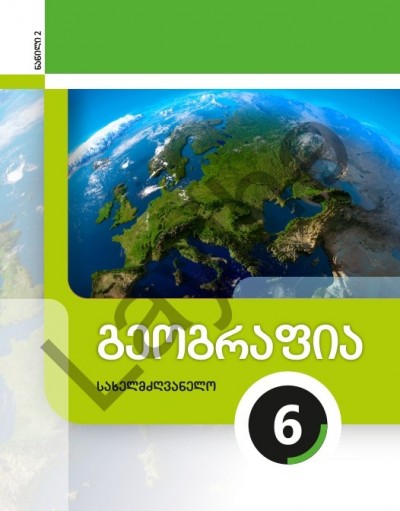 ნაწილი 2

გეოგრაფია

სახელმძღვანელო

6